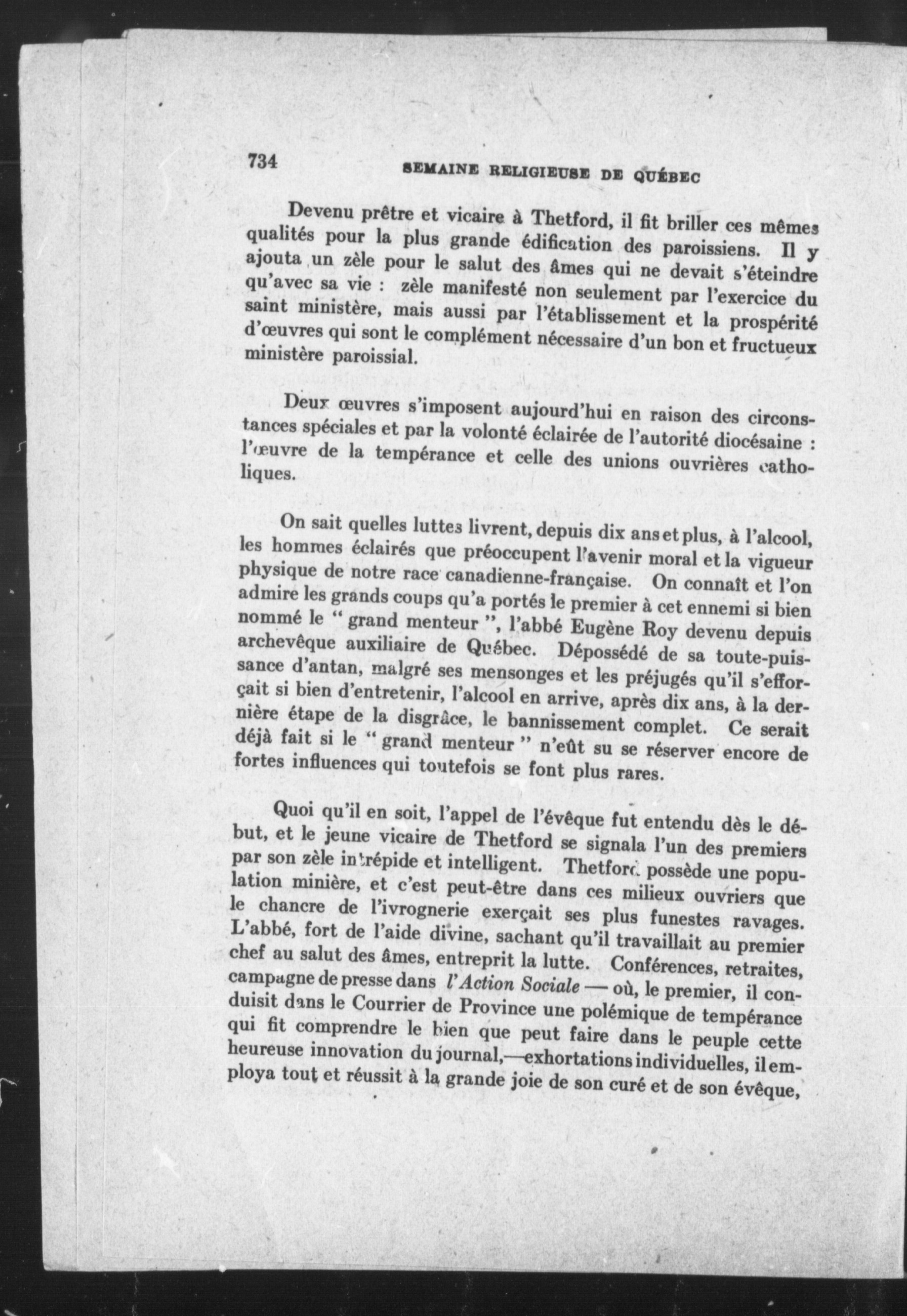 734 SEMAINE RELIGIEUSE DE QUÉBEC

Devenu prêtre et vicaire à Thetford, il fit briller ces mêmes qualités pour la plus grande édification des paroissiens. Il y ajouta un zèle pour le salut des âmes qui ne devait s'éteindre qu'avec sa vie : zèle manifesté non seulement par l'exercice du saint ministère, mais aussi par l'établissement et la prospérité d'œuvres qui sont le complément nécessaire d'un bon et fructueux ministère paroissial.

Deux œuvres s'imposent aujourd'hui en raison des circonstances spéciales et par la volonté éclairée de l'autorité diocésaine : l'œuvre de la tempérance et celle des unions ouvrières catholiques.

On sait quelles luttes livrent, depuis dix ans et plus, à l'alcool, les hommes éclairés que préoccupent l'avenir moral et la vigueur physique de notre race canadienne-française. On connaît et l'on admire les grands coups qu'a portés le premier à cet ennemi si bien nommé le " grand menteur ", l'abbé Eugène Roy devenu depuis archevêque auxiliaire de Québec. Dépossédé de sa toute-puissance d'antan, malgré ses mensonges et les préjugés qu'il s'efforçait si bien d'entretenir, l'alcool en arrive, après dix ans, à la dernière étape de la disgrâce, le bannissement complet. Ce serait déjà fait si le " grand menteur " n'eût su se réserver encore de fortes influences qui toutefois se font plus rares.

Quoi qu'il en soit, l'appel de l'évêque fut entendu dès le début, et le jeune vicaire de Thetford se signala l'un des premiers par son zèle intrépide et intelligent. Thetford possède une population minière, et c'est peut-être dans ces milieux ouvriers que le chancre de l'ivrognerie exerçait ses plus funestes ravages. L'abbé, fort de l'aide divine, sachant qu'il travaillait au premier chef au salut des âmes, entreprit la lutte. Conférences, retraites, campagne de presse dans l'Action Sociale — où, le premier, il conduisit dans le Courrier de Province une polémique de tempérance qui fit comprendre le bien que peut faire dans le peuple cette heureuse innovation du journal,—exhortations individuelles, il employa tout et réussit à la grande joie de son curé et de son évêque,